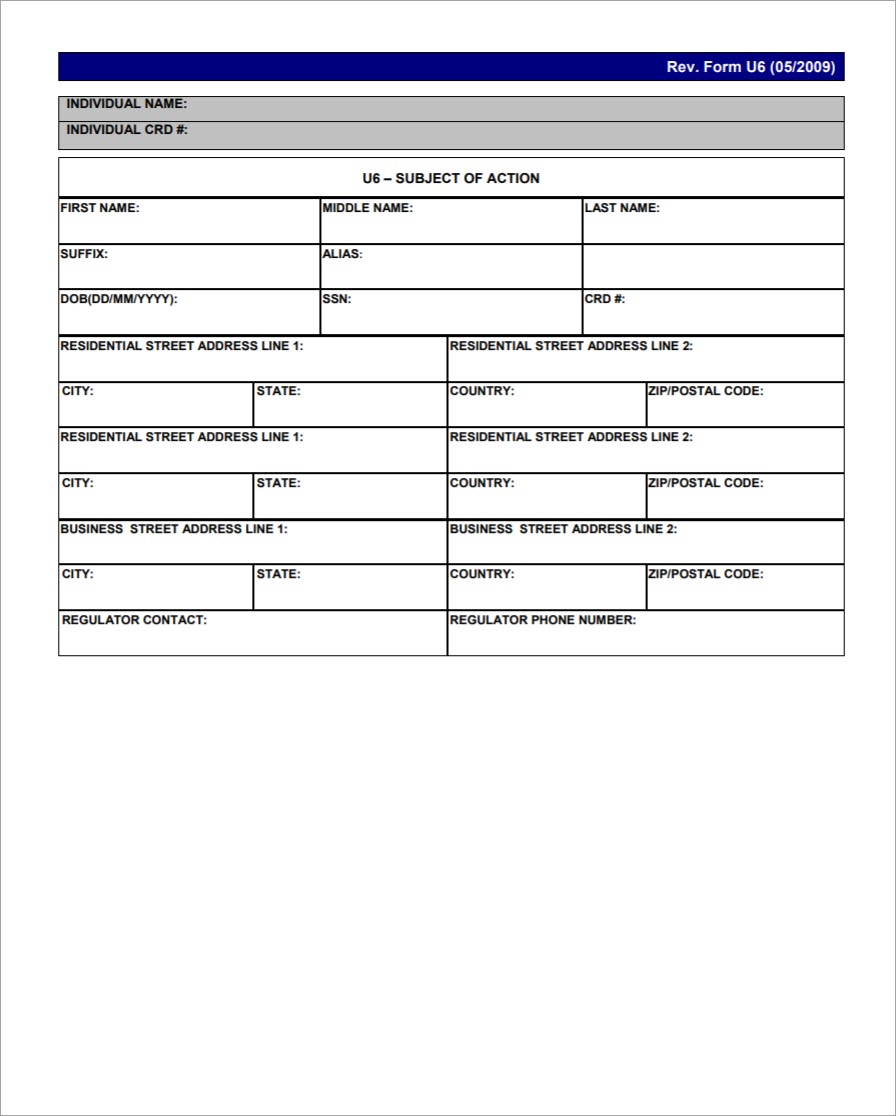 Rev. Form U6 (05/2009)

INDIVIDUAL NAME:
INDIVIDUAL CRD #:

U6 – SUBJECT OF ACTION

| FIRST NAME: | MIDDLE NAME: | LAST NAME: |
|---|---|---|
| SUFFIX: | ALIAS: | |
| DOB(DD/MM/YYYY): | SSN: | CRD #: |

| RESIDENTIAL STREET ADDRESS LINE 1: | | RESIDENTIAL STREET ADDRESS LINE 2: | |
|---|---|---|---|
| CITY: | STATE: | COUNTRY: | ZIP/POSTAL CODE: |
| RESIDENTIAL STREET ADDRESS LINE 1: | | RESIDENTIAL STREET ADDRESS LINE 2: | |
| CITY: | STATE: | COUNTRY: | ZIP/POSTAL CODE: |
| BUSINESS STREET ADDRESS LINE 1: | | BUSINESS STREET ADDRESS LINE 2: | |
| CITY: | STATE: | COUNTRY: | ZIP/POSTAL CODE: |
| REGULATOR CONTACT: | | REGULATOR PHONE NUMBER: | |